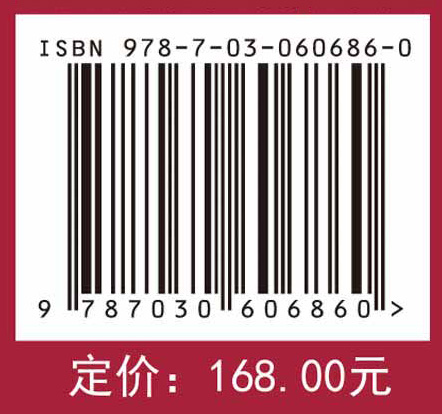 ISBN 978-7-03-060686-0

9 787030 606860 >

定价：168.00元